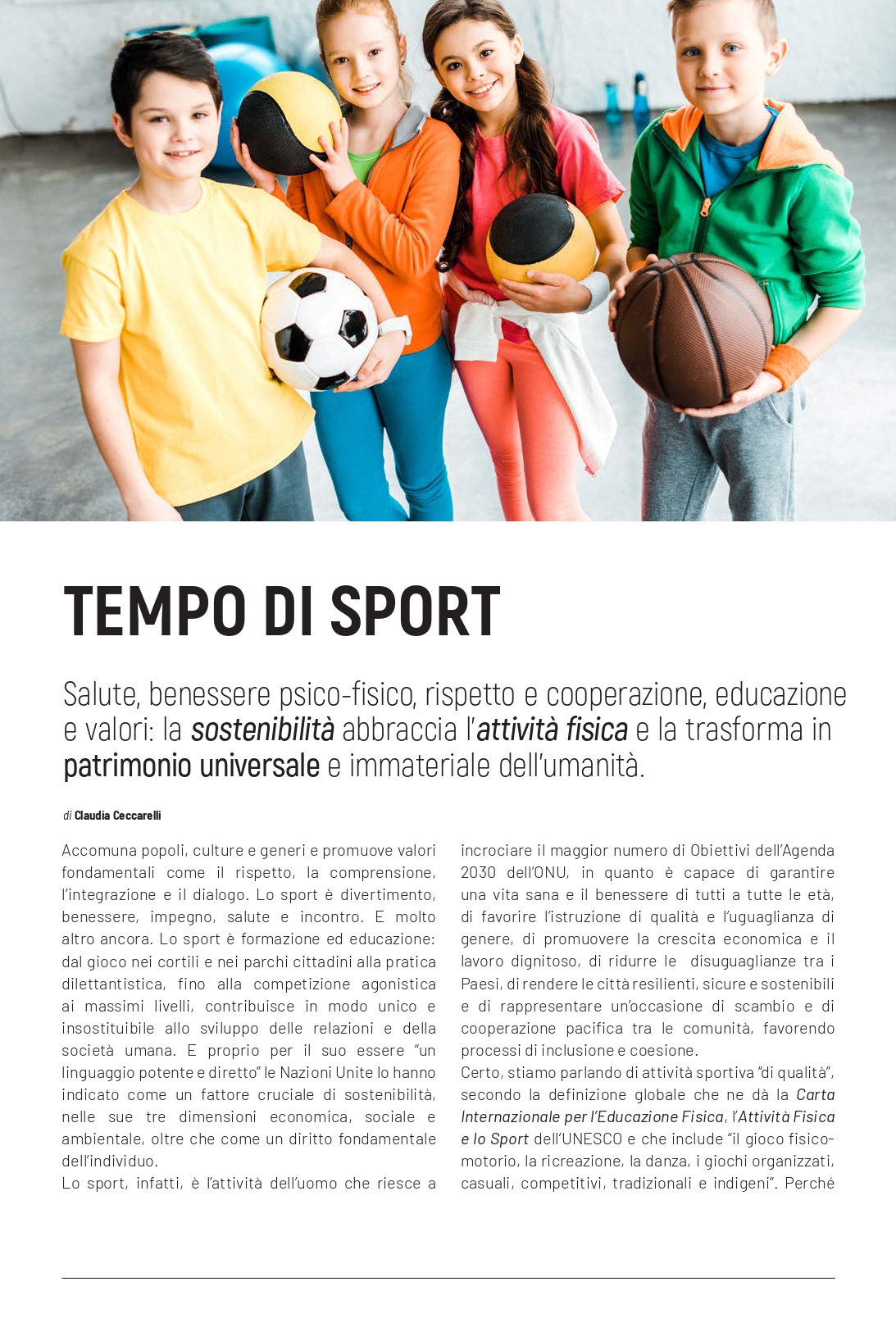 TEMPO DI SPORT

Salute, benessere psico-fisico, rispetto e cooperazione, educazione e valori: la sostenibilità abbraccia l'attività fisica e la trasforma in patrimonio universale e immateriale dell'umanità.

di Claudia Ceccarelli

Accomuna popoli, culture e generi e promuove valori fondamentali come il rispetto, la comprensione, l'integrazione e il dialogo. Lo sport è divertimento, benessere, impegno, salute e incontro. E molto altro ancora. Lo sport è formazione ed educazione: dal gioco nei cortili e nei parchi cittadini alla pratica dilettantistica, fino alla competizione agonistica ai massimi livelli, contribuisce in modo unico e insostituibile allo sviluppo delle relazioni e della società umana. E proprio per il suo essere "un linguaggio potente e diretto" le Nazioni Unite lo hanno indicato come un fattore cruciale di sostenibilità, nelle sue tre dimensioni economica, sociale e ambientale, oltre che come un diritto fondamentale dell'individuo.
Lo sport, infatti, è l'attività dell'uomo che riesce a incrociare il maggior numero di Obiettivi dell'Agenda 2030 dell'ONU, in quanto è capace di garantire una vita sana e il benessere di tutti a tutte le età, di favorire l'istruzione di qualità e l'uguaglianza di genere, di promuovere la crescita economica e il lavoro dignitoso, di ridurre le disuguaglianze tra i Paesi, di rendere le città resilienti, sicure e sostenibili e di rappresentare un'occasione di scambio e di cooperazione pacifica tra le comunità, favorendo processi di inclusione e coesione.
Certo, stiamo parlando di attività sportiva "di qualità", secondo la definizione globale che ne dà la Carta Internazionale per l'Educazione Fisica, l'Attività Fisica e lo Sport dell'UNESCO e che include "il gioco fisico-motorio, la ricreazione, la danza, i giochi organizzati, casuali, competitivi, tradizionali e indigeni". Perché